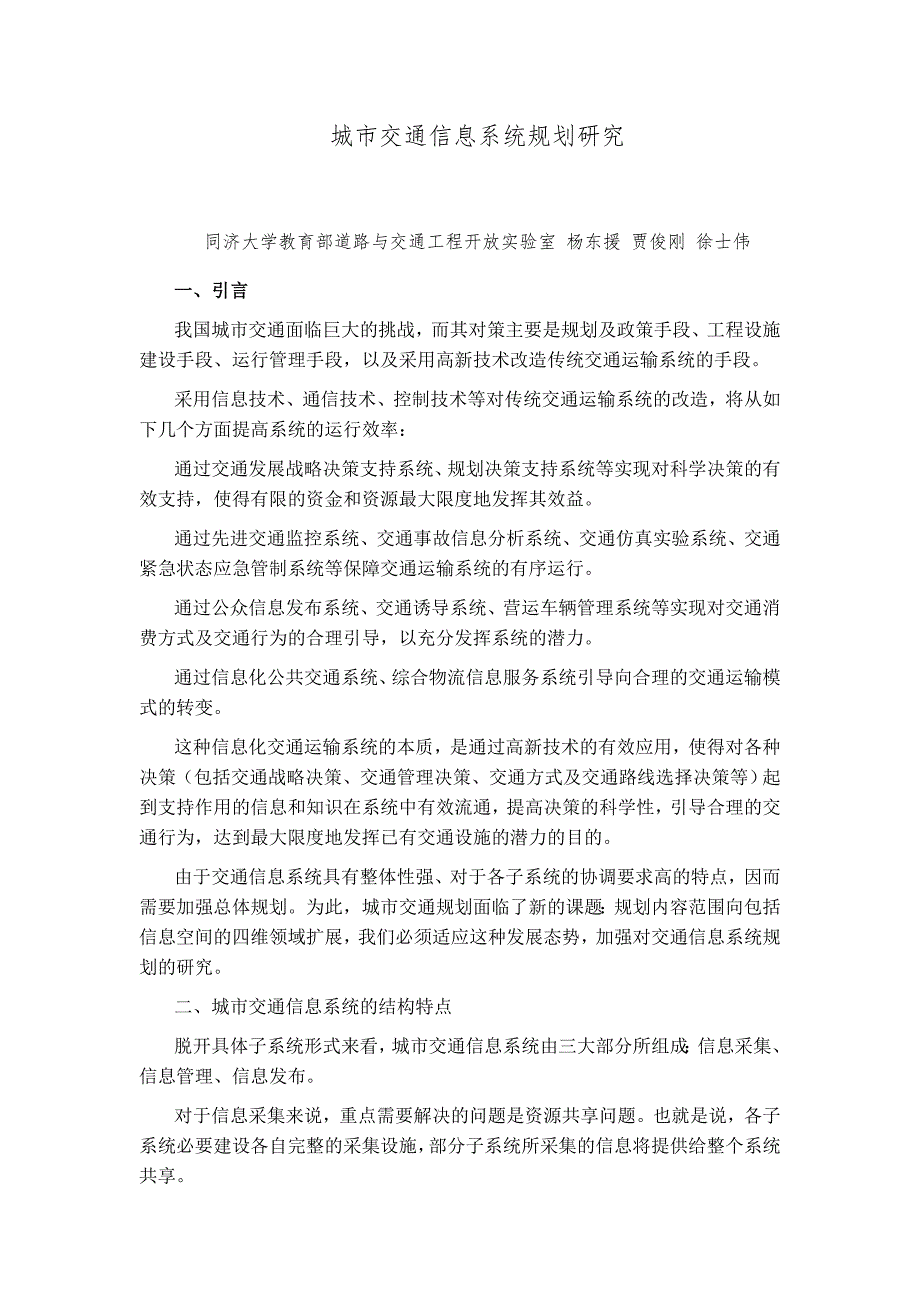 城市交通信息系统规划研究

同济大学教育部道路与交通工程开放实验室 杨东援 贾俊刚 徐士伟

一、引言

我国城市交通面临巨大的挑战，而其对策主要是规划及政策手段、工程设施建设手段、运行管理手段，以及采用高新技术改造传统交通运输系统的手段。

采用信息技术、通信技术、控制技术等对传统交通运输系统的改造，将从如下几个方面提高系统的运行效率：

通过交通发展战略决策支持系统、规划决策支持系统等实现对科学决策的有效支持，使得有限的资金和资源最大限度地发挥其效益。

通过先进交通监控系统、交通事故信息分析系统、交通仿真实验系统、交通紧急状态应急管制系统等保障交通运输系统的有序运行。

通过公众信息发布系统、交通诱导系统、营运车辆管理系统等实现对交通消费方式及交通行为的合理引导，以充分发挥系统的潜力。

通过信息化公共交通系统、综合物流信息服务系统引导向合理的交通运输模式的转变。

这种信息化交通运输系统的本质，是通过高新技术的有效应用，使得对各种决策（包括交通战略决策、交通管理决策、交通方式及交通路线选择决策等）起到支持作用的信息和知识在系统中有效流通，提高决策的科学性，引导合理的交通行为，达到最大限度地发挥已有交通设施的潜力的目的。

由于交通信息系统具有整体性强、对于各子系统的协调要求高的特点，因而需要加强总体规划。为此，城市交通规划面临了新的课题：规划内容范围向包括信息空间的四维领域扩展，我们必须适应这种发展态势，加强对交通信息系统规划的研究。

二、城市交通信息系统的结构特点

脱开具体子系统形式来看，城市交通信息系统由三大部分所组成：信息采集、信息管理、信息发布。

对于信息采集来说，重点需要解决的问题是资源共享问题。也就是说，各子系统必要建设各自完整的采集设施，部分子系统所采集的信息将提供给整个系统共享。